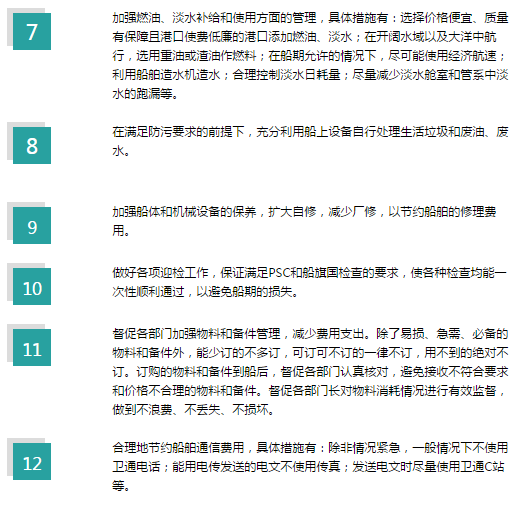 7

加强燃油、淡水补给和使用方面的管理，具体措施有：选择价格便宜、质量有保障且港口使费低廉的港口添加燃油、淡水；在开阔水域以及大洋中航行，选用重油或渣油作燃料；在船期允许的情况下，尽可能使用经济航速；利用船舶造水机造水；合理控制淡水日耗量；尽量减少淡水舱室和管系中淡水的跑漏等。

8

在满足防污要求的前提下，充分利用船上设备自行处理生活垃圾和废油、废水。

9

加强船体和机械设备的保养，扩大自修，减少厂修，以节约船舶的修理费用。

10

做好各项迎检工作，保证满足PSC和船旗国检查的要求，使各种检查均能一次性顺利通过，以避免船期的损失。

11

督促各部门加强物料和备件管理，减少费用支出。除了易损、急需、必备的物料和备件外，能少订的不多订，可订可不订的一律不订，用不到的绝对不订。订购的物料和备件到船后，督促各部门认真核对，避免接收不符合要求和价格不合理的物料和备件。督促各部门长对物料消耗情况进行有效监督，做到不浪费、不丢失、不损坏。

12

合理地节约船舶通信费用，具体措施有：除非情况紧急，一般情况下不使用卫通电话；能用电传发送的电文不使用传真；发送电文时尽量使用卫通C站等。